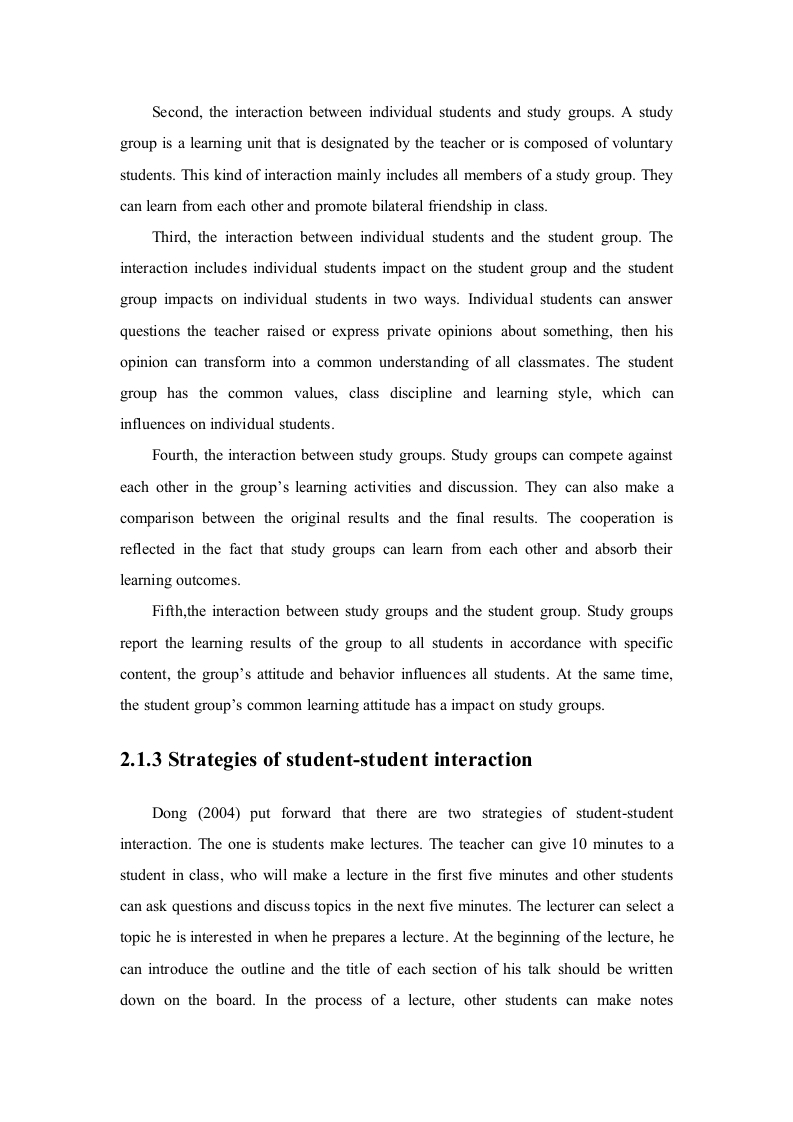 Second, the interaction between individual students and study groups. A study group is a learning unit that is designated by the teacher or is composed of voluntary students. This kind of interaction mainly includes all members of a study group. They can learn from each other and promote bilateral friendship in class.

Third, the interaction between individual students and the student group. The interaction includes individual students impact on the student group and the student group impacts on individual students in two ways. Individual students can answer questions the teacher raised or express private opinions about something, then his opinion can transform into a common understanding of all classmates. The student group has the common values, class discipline and learning style, which can influences on individual students.

Fourth, the interaction between study groups. Study groups can compete against each other in the group's learning activities and discussion. They can also make a comparison between the original results and the final results. The cooperation is reflected in the fact that study groups can learn from each other and absorb their learning outcomes.

Fifth,the interaction between study groups and the student group. Study groups report the learning results of the group to all students in accordance with specific content, the group's attitude and behavior influences all students. At the same time, the student group's common learning attitude has a impact on study groups.

2.1.3 Strategies of student-student interaction

Dong (2004) put forward that there are two strategies of student-student interaction. The one is students make lectures. The teacher can give 10 minutes to a student in class, who will make a lecture in the first five minutes and other students can ask questions and discuss topics in the next five minutes. The lecturer can select a topic he is interested in when he prepares a lecture. At the beginning of the lecture, he can introduce the outline and the title of each section of his talk should be written down on the board. In the process of a lecture, other students can make notes